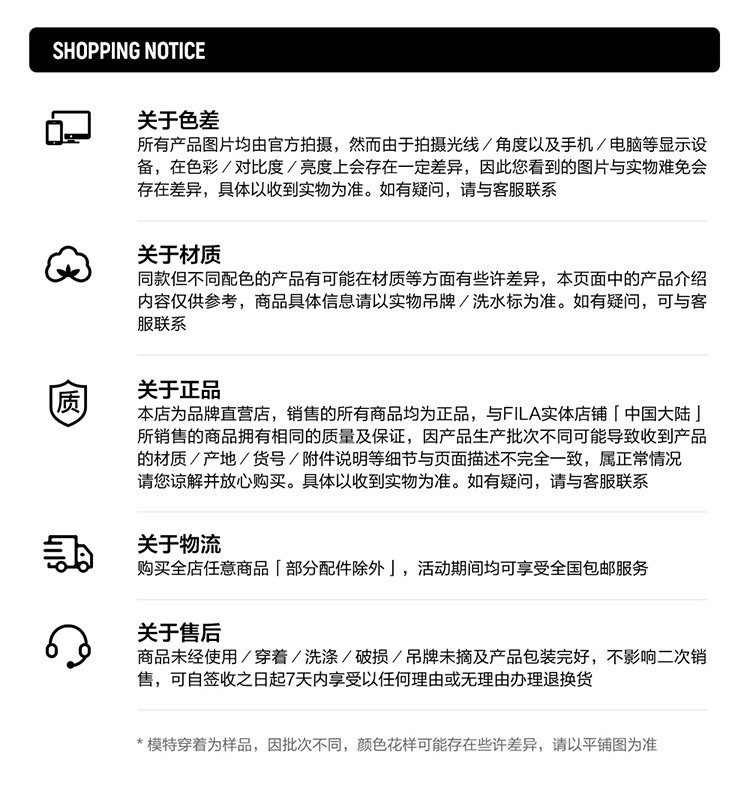 SHOPPING NOTICE

关于色差
所有产品图片均由官方拍摄，然而由于拍摄光线／角度以及手机／电脑等显示设备，在色彩／对比度／亮度上会存在一定差异，因此您看到的图片与实物难免会存在差异，具体以收到实物为准。如有疑问，请与客服联系

关于材质
同款但不同配色的产品有可能在材质等方面有些许差异，本页面中的产品介绍内容仅供参考，商品具体信息请以实物吊牌／洗水标为准。如有疑问，可与客服联系

质
关于正品
本店为品牌直营店，销售的所有商品均为正品，与FILA实体店铺「中国大陆」所销售的商品拥有相同的质量及保证，因产品生产批次不同可能导致收到产品的材质／产地／货号／附件说明等细节与页面描述不完全一致，属正常情况请您谅解并放心购买。具体以收到实物为准。如有疑问，请与客服联系

关于物流
购买全店任意商品「部分配件除外」，活动期间均可享受全国包邮服务

关于售后
商品未经使用／穿着／洗涤／破损／吊牌未摘及产品包装完好，不影响二次销售，可自签收之日起7天内享受以任何理由或无理由办理退换货

* 模特穿着为样品，因批次不同，颜色花样可能存在些许差异，请以平铺图为准